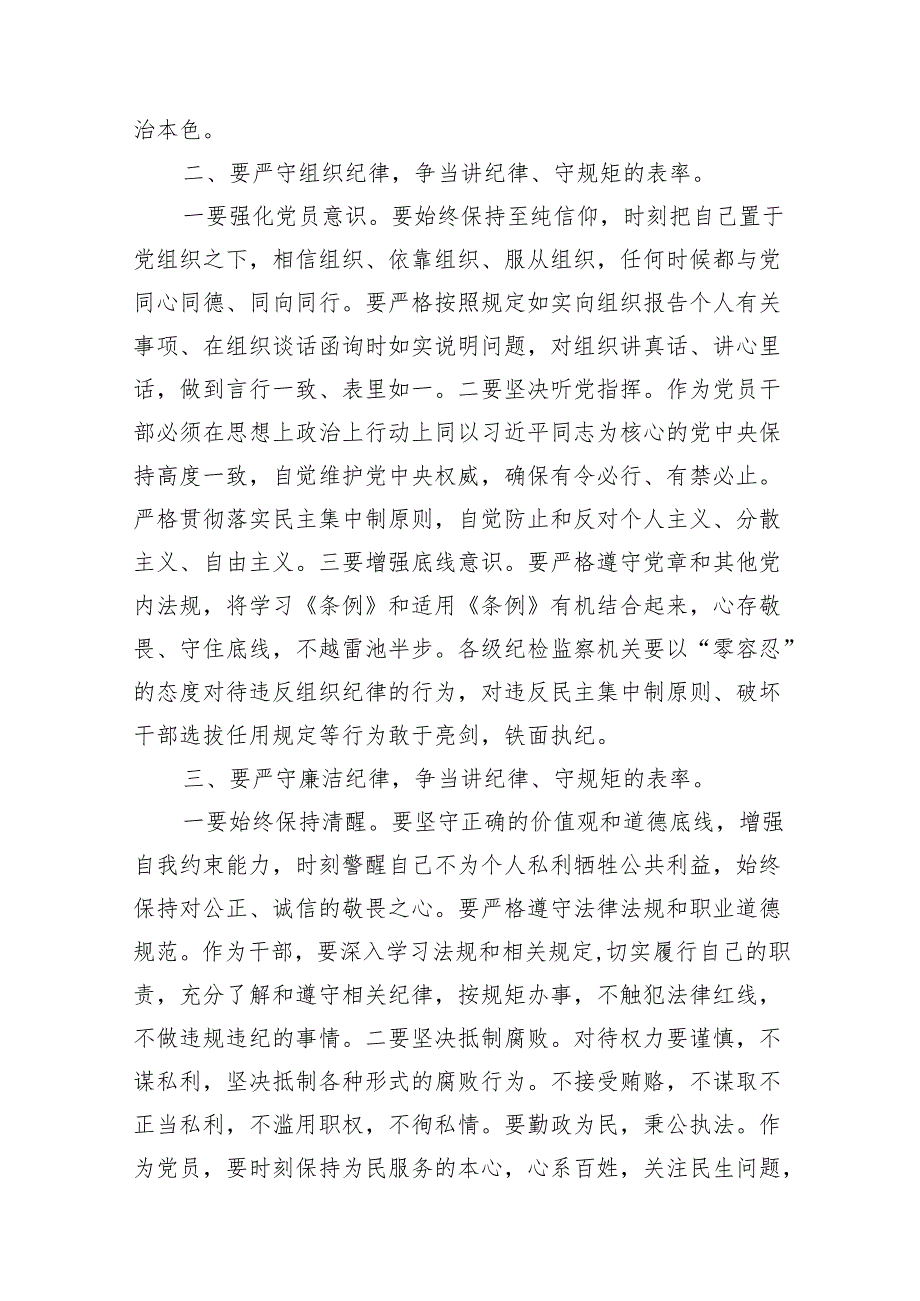 治本色。

二、要严守组织纪律，争当讲纪律、守规矩的表率。

一要强化党员意识。要始终保持至纯信仰，时刻把自己置于党组织之下，相信组织、依靠组织、服从组织，任何时候都与党同心同德、同向同行。要严格按照规定如实向组织报告个人有关事项、在组织谈话函询时如实说明问题，对组织讲真话、讲心里话，做到言行一致、表里如一。二要坚决听党指挥。作为党员干部必须在思想上政治上行动上同以习近平同志为核心的党中央保持高度一致，自觉维护党中央权威，确保有令必行、有禁必止。严格贯彻落实民主集中制原则，自觉防止和反对个人主义、分散主义、自由主义。三要增强底线意识。要严格遵守党章和其他党内法规，将学习《条例》和适用《条例》有机结合起来，心存敬畏、守住底线，不越雷池半步。各级纪检监察机关要以“零容忍”的态度对待违反组织纪律的行为，对违反民主集中制原则、破坏干部选拔任用规定等行为敢于亮剑，铁面执纪。

三、要严守廉洁纪律，争当讲纪律、守规矩的表率。

一要始终保持清醒。要坚守正确的价值观和道德底线，增强自我约束能力，时刻警醒自己不为个人私利牺牲公共利益，始终保持对公正、诚信的敬畏之心。要严格遵守法律法规和职业道德规范。作为干部，要深入学习法规和相关规定,切实履行自己的职责，充分了解和遵守相关纪律，按规矩办事，不触犯法律红线，不做违规违纪的事情。二要坚决抵制腐败。对待权力要谨慎，不谋私利，坚决抵制各种形式的腐败行为。不接受贿赂，不谋取不正当私利，不滥用职权，不徇私情。要勤政为民，秉公执法。作为党员，要时刻保持为民服务的本心，心系百姓，关注民生问题，